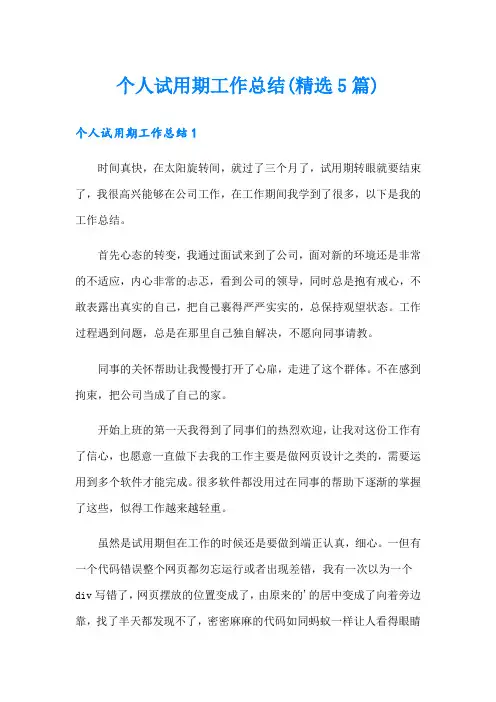 个人试用期工作总结(精选5篇)

个人试用期工作总结1

时间真快，在太阳旋转间，就过了三个月了，试用期转眼就要结束了，我很高兴能够在公司工作，在工作期间我学到了很多，以下是我的工作总结。

首先心态的转变，我通过面试来到了公司，面对新的环境还是非常的不适应，内心非常的忐忑，看到公司的领导，同时总是抱有戒心，不敢表露出真实的自己，把自己裹得严严实实的，总保持观望状态。工作过程遇到问题，总是在那里自己独自解决，不愿向同事请教。

同事的关怀帮助让我慢慢打开了心扉，走进了这个群体。不在感到拘束，把公司当成了自己的家。

开始上班的第一天我得到了同事们的热烈欢迎，让我对这份工作有了信心，也愿意一直做下去我的工作主要是做网页设计之类的，需要运用到多个软件才能完成。很多软件都没用过在同事的帮助下逐渐的掌握了这些，似得工作越来越轻重。

虽然是试用期但在工作的时候还是要做到端正认真，细心。一但有一个代码错误整个网页都勿忘运行或者出现差错，我有一次以为一个div写错了，网页摆放的位置变成了，由原来的'的居中变成了向着旁边靠，找了半天都发现不了，密密麻麻的代码如同蚂蚁一样让人看得眼睛